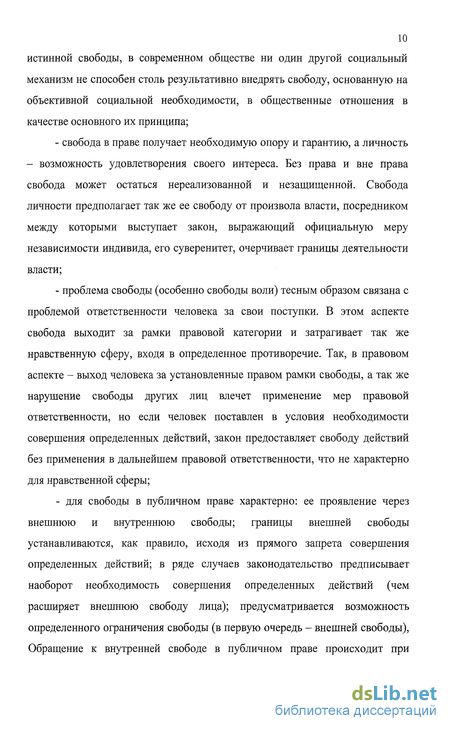 10

истинной свободы, в современном обществе ни один другой социальный механизм не способен столь результативно внедрять свободу, основанную на объективной социальной необходимости, в общественные отношения в качестве основного их принципа;

- свобода в праве получает необходимую опору и гарантию, а личность – возможность удовлетворения своего интереса. Без права и вне права свобода может остаться нереализованной и незащищенной. Свобода личности предполагает так же ее свободу от произвола власти, посредником между которыми выступает закон, выражающий официальную меру независимости индивида, его суверенитет, очерчивает границы деятельности власти;

- проблема свободы (особенно свободы воли) тесным образом связана с проблемой ответственности человека за свои поступки. В этом аспекте свобода выходит за рамки правовой категории и затрагивает так же нравственную сферу, входя в определенное противоречие. Так, в правовом аспекте – выход человека за установленные правом рамки свободы, а так же нарушение свободы других лиц влечет применение мер правовой ответственности, но если человек поставлен в условия необходимости совершения определенных действий, закон предоставляет свободу действий без применения в дальнейшем правовой ответственности, что не характерно для нравственной сферы;

- для свободы в публичном праве характерно: ее проявление через внешнюю и внутреннюю свободы; границы внешней свободы устанавливаются, как правило, исходя из прямого запрета совершения определенных действий; в ряде случаев законодательство предписывает наоборот необходимость совершения определенных действий (чем расширяет внешнюю свободу лица); предусматривается возможность определенного ограничения свободы (в первую очередь – внешней свободы), Обращение к внутренней свободе в публичном праве происходит при

dsLib.net
библиотека диссертаций